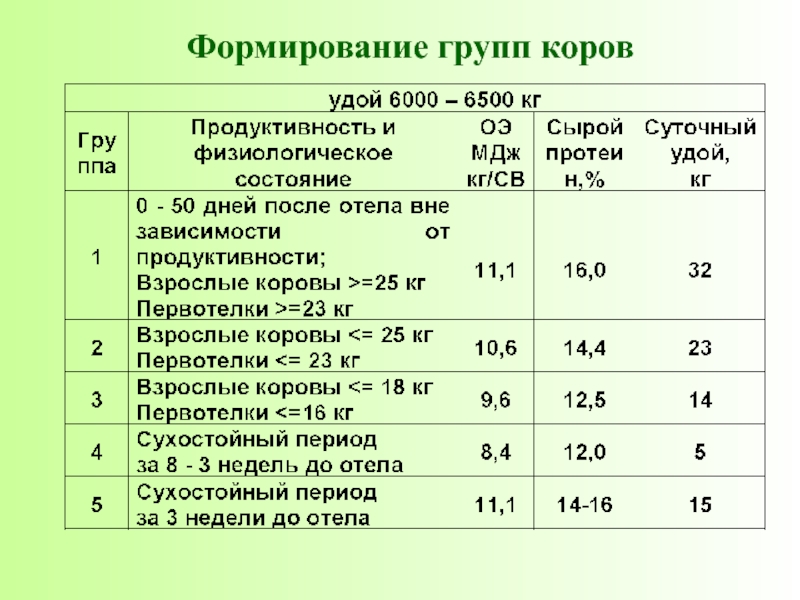 Формирование групп коров

| удой 6000 – 6500 кг | | | | |
|---|---|---|---|---|
| Группа | Продуктивность и физиологическое состояние | ОЭ МДж кг/СВ | Сырой протеин,% | Суточный удой, кг |
| 1 | 0 - 50 дней после отела вне зависимости от продуктивности; Взрослые коровы >=25 кг Первотелки >=23 кг | 11,1 | 16,0 | 32 |
| 2 | Взрослые коровы <= 25 кг Первотелки <= 23 кг | 10,6 | 14,4 | 23 |
| 3 | Взрослые коровы <= 18 кг Первотелки <=16 кг | 9,6 | 12,5 | 14 |
| 4 | Сухостойный период за 8 - 3 недель до отела | 8,4 | 12,0 | 5 |
| 5 | Сухостойный период за 3 недели до отела | 11,1 | 14-16 | 15 |